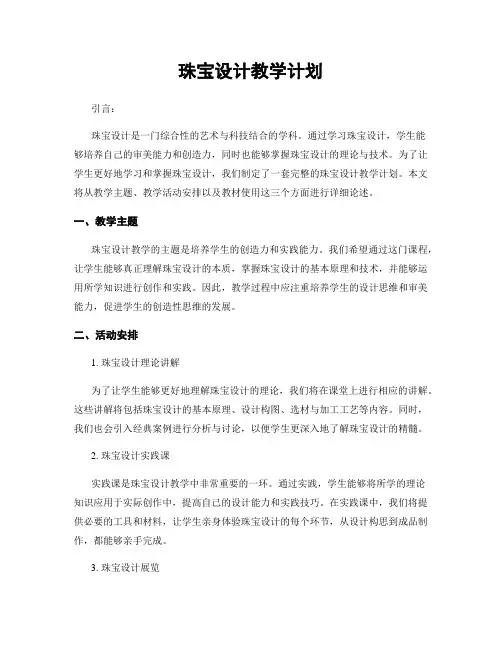 珠宝设计教学计划

引言：

珠宝设计是一门综合性的艺术与科技结合的学科。通过学习珠宝设计，学生能够培养自己的审美能力和创造力，同时也能够掌握珠宝设计的理论与技术。为了让学生更好地学习和掌握珠宝设计，我们制定了一套完整的珠宝设计教学计划。本文将从教学主题、教学活动安排以及教材使用这三个方面进行详细论述。

一、教学主题

珠宝设计教学的主题是培养学生的创造力和实践能力。我们希望通过这门课程，让学生能够真正理解珠宝设计的本质，掌握珠宝设计的基本原理和技术，并能够运用所学知识进行创作和实践。因此，教学过程中应注重培养学生的设计思维和审美能力，促进学生的创造性思维的发展。

二、活动安排

1. 珠宝设计理论讲解

为了让学生能够更好地理解珠宝设计的理论，我们将在课堂上进行相应的讲解。这些讲解将包括珠宝设计的基本原理、设计构图、选材与加工工艺等内容。同时，我们也会引入经典案例进行分析与讨论，以便学生更深入地了解珠宝设计的精髓。

2. 珠宝设计实践课

实践课是珠宝设计教学中非常重要的一环。通过实践，学生能够将所学的理论知识应用于实际创作中，提高自己的设计能力和实践技巧。在实践课中，我们将提供必要的工具和材料，让学生亲身体验珠宝设计的每个环节，从设计构思到成品制作，都能够亲手完成。

3. 珠宝设计展览